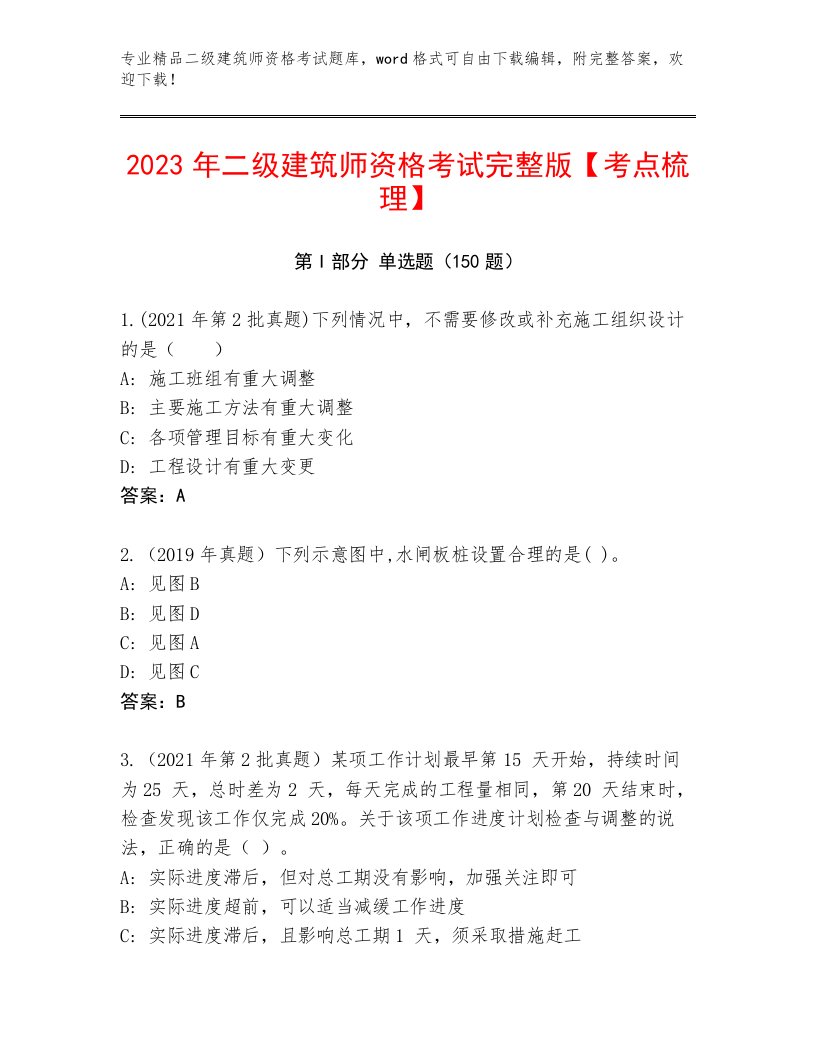 专业精品二级建筑师资格考试题库，word格式可自由下载编辑，附完整答案，欢迎下载！

2023年二级建筑师资格考试完整版【考点梳理】

第I部分 单选题（150题）

1.(2021年第2批真题)下列情况中，不需要修改或补充施工组织设计的是（　　）
A：施工班组有重大调整
B：主要施工方法有重大调整
C：各项管理目标有重大变化
D：工程设计有重大变更
答案：A

2.（2019年真题）下列示意图中,水闸板桩设置合理的是( )。
A：见图B
B：见图D
C：见图A
D：见图C
答案：B

3.（2021年第2批真题）某项工作计划最早第15 天开始，持续时间为25 天，总时差为2 天，每天完成的工程量相同，第20 天结束时，检查发现该工作仅完成20%。关于该项工作进度计划检查与调整的说法，正确的是（ ）。
A：实际进度滞后，但对总工期没有影响，加强关注即可
B：实际进度超前，可以适当减缓工作进度
C：实际进度滞后，且影响总工期1 天，须采取措施赶工